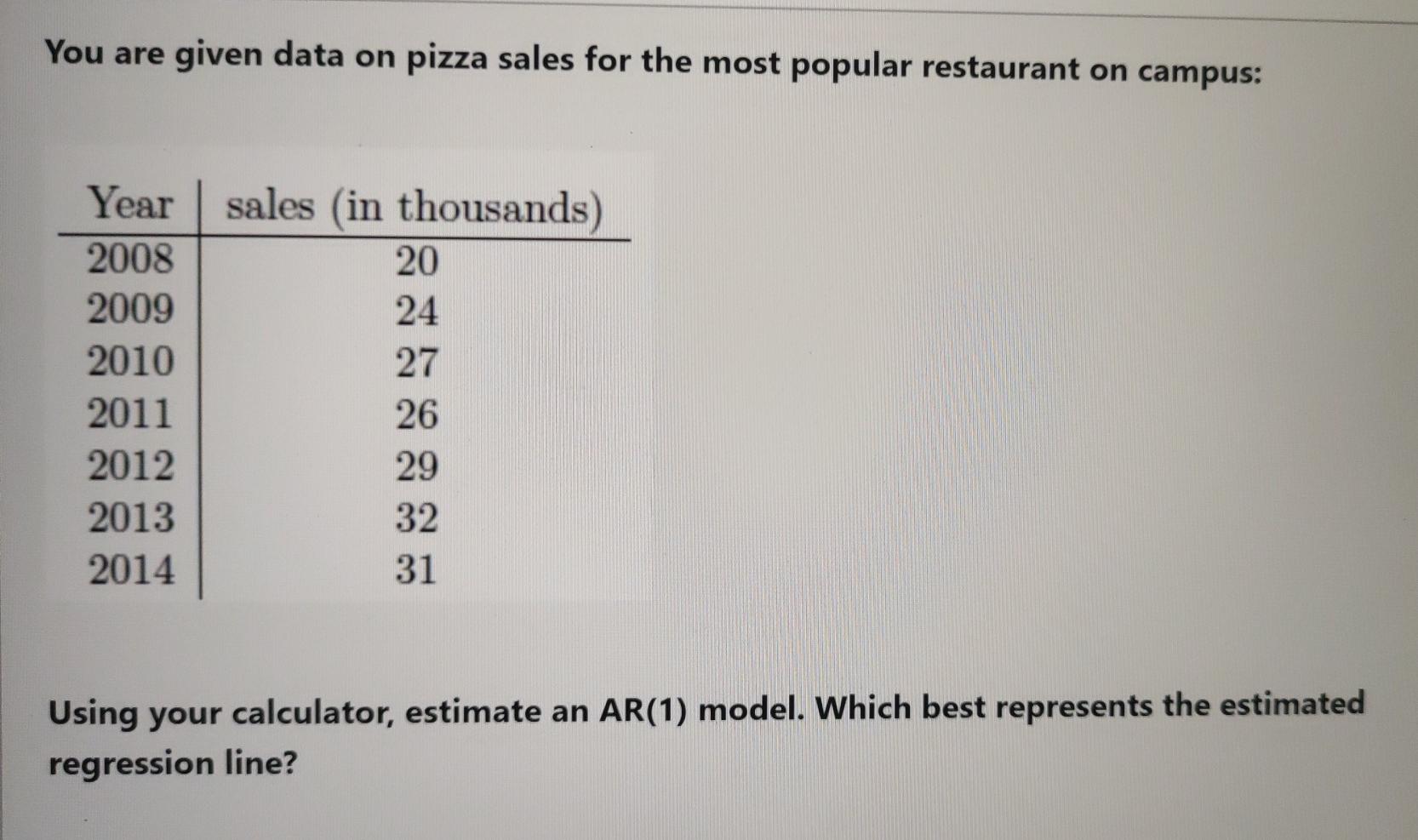 You are given data on pizza sales for the most popular restaurant on campus:

| Year | sales (in thousands) |
|---|---|
| 2008 | 20 |
| 2009 | 24 |
| 2010 | 27 |
| 2011 | 26 |
| 2012 | 29 |
| 2013 | 32 |
| 2014 | 31 |

Using your calculator, estimate an AR(1) model. Which best represents the estimated regression line?